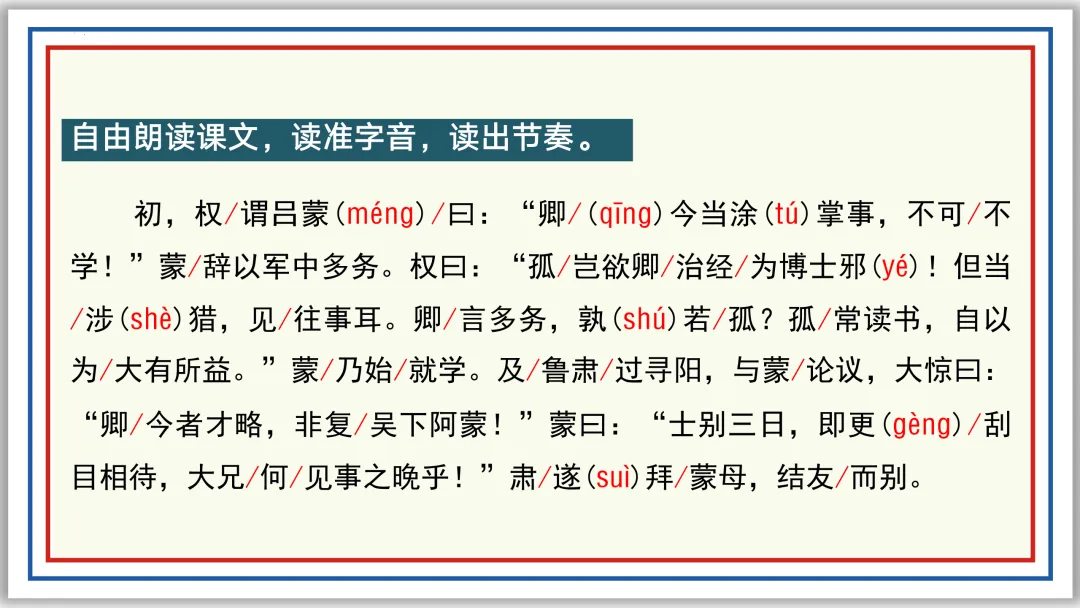 自由朗读课文，读准字音，读出节奏。

初，权/谓吕蒙(méng)/曰：“卿/(qīng)今当涂(tú)掌事，不可/不学！”蒙/辞以军中多务。权曰：“孤/岂欲卿/治经/为博士邪(yé)！但当/涉(shè)猎，见/往事耳。卿/言多务，孰(shú)若/孤？孤/常读书，自以为/大有所益。”蒙/乃始/就学。及/鲁肃/过寻阳，与蒙/论议，大惊曰：“卿/今者才略，非复/吴下阿蒙！”蒙曰：“士别三日，即更(gèng)/刮目相待，大兄/何/见事之晚乎！”肃/遂(suì)拜/蒙母，结友/而别。